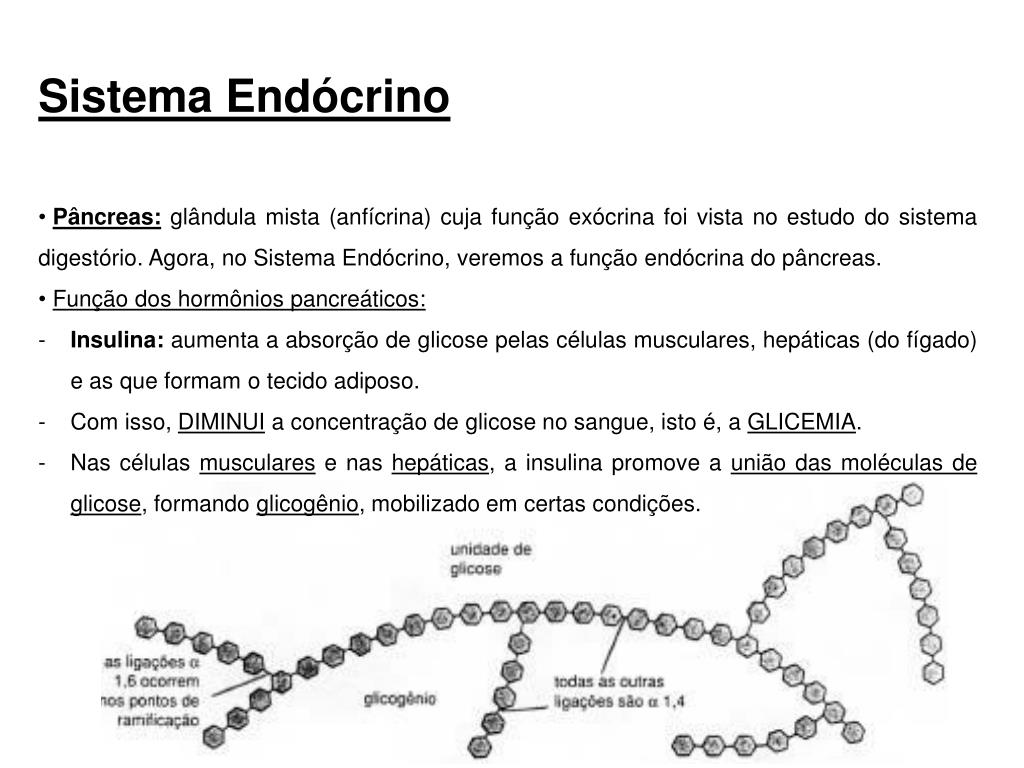 Sistema Endócrino

• Pâncreas: glândula mista (anfícrina) cuja função exócrina foi vista no estudo do sistema digestório. Agora, no Sistema Endócrino, veremos a função endócrina do pâncreas.

• Função dos hormônios pancreáticos:

- Insulina: aumenta a absorção de glicose pelas células musculares, hepáticas (do fígado) e as que formam o tecido adiposo.

- Com isso, DIMINUI a concentração de glicose no sangue, isto é, a GLICEMIA.

- Nas células musculares e nas hepáticas, a insulina promove a união das moléculas de glicose, formando glicogênio, mobilizado em certas condições.

unidade de glicose

as ligações α 1,6 ocorrem nos pontos de ramificação

glicogênio

todas as outras ligações são α 1,4